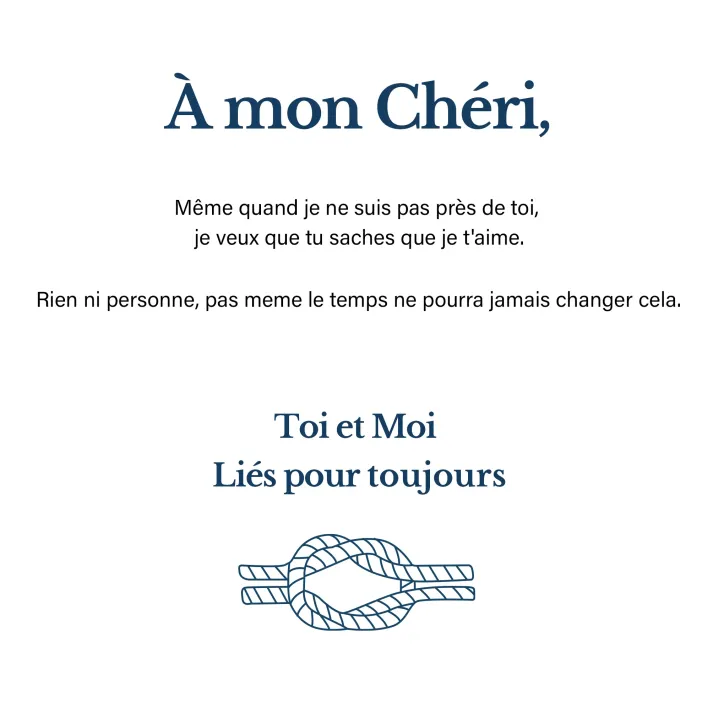 À mon Chéri,

Même quand je ne suis pas près de toi,
je veux que tu saches que je t'aime.

Rien ni personne, pas meme le temps ne pourra jamais changer cela.

Toi et Moi
Liés pour toujours